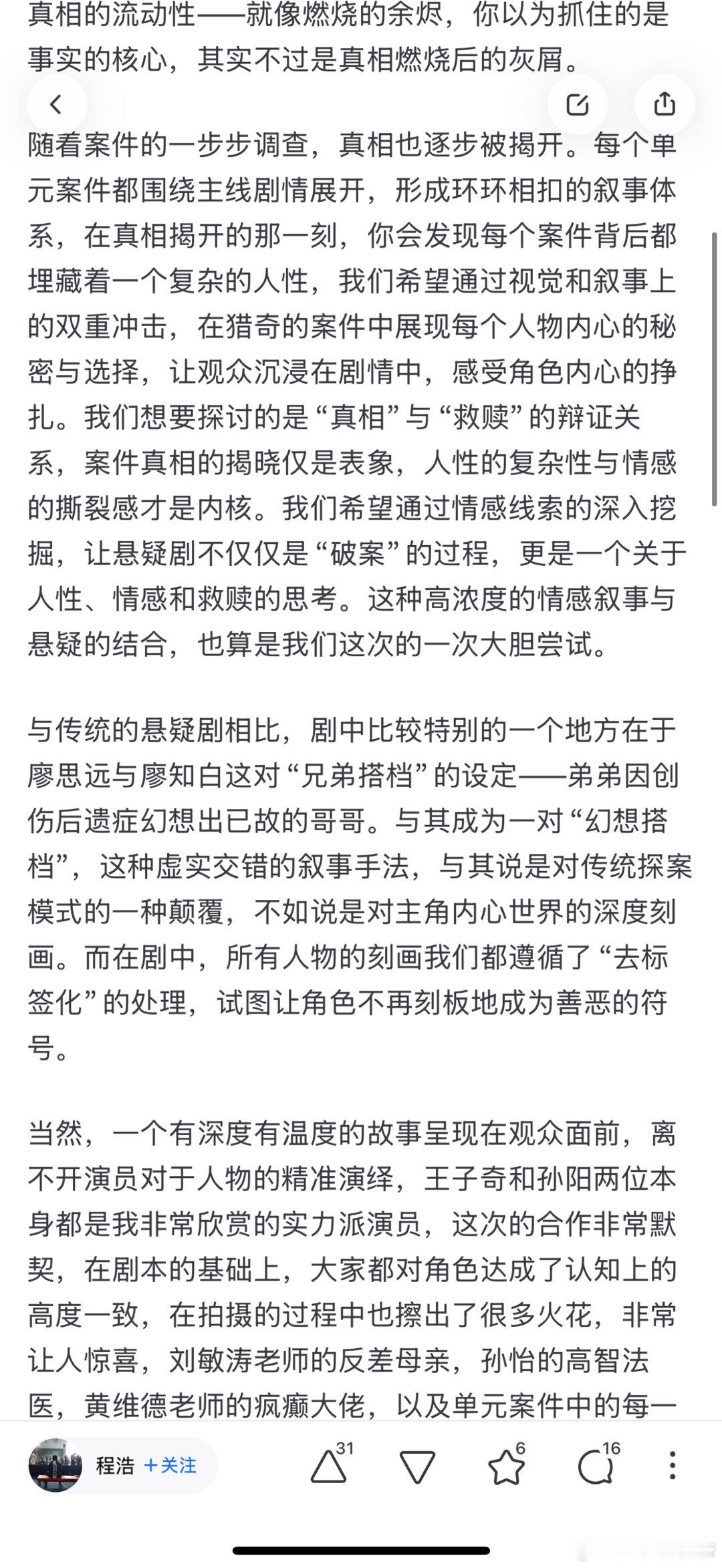 真相的流动性——就像燃烧的余烬，你以为抓住的是事实的核心，其实不过是真相燃烧后的灰屑。

随着案件的一步步调查，真相也逐步被揭开。每个单元案件都围绕主线剧情展开，形成环环相扣的叙事体系，在真相揭开的那一刻，你会发现每个案件背后都埋藏着一个复杂的人性，我们希望通过视觉和叙事上的双重冲击，在猎奇的案件中展现每个人物内心的秘密与选择，让观众沉浸在剧情中，感受角色内心的挣扎。我们想要探讨的是“真相”与“救赎”的辩证关系，案件真相的揭晓仅是表象，人性的复杂性与情感的撕裂感才是内核。我们希望通过情感线索的深入挖掘，让悬疑剧不仅仅是“破案”的过程，更是一个关于人性、情感和救赎的思考。这种高浓度的情感叙事与悬疑的结合，也算是我们这次的一次大胆尝试。

与传统的悬疑剧相比，剧中比较特别的一个地方在于廖思远与廖知白这对“兄弟搭档”的设定——弟弟因创伤后遗症幻想出已故的哥哥。与其成为一对“幻想搭档”，这种虚实交错的叙事手法，与其说是对传统探案模式的一种颠覆，不如说是对主角内心世界的深度刻画。而在剧中，所有人物的刻画我们都遵循了“去标签化”的处理，试图让角色不再刻板地成为善恶的符号。

当然，一个有深度有温度的故事呈现在观众面前，离不开演员对于人物的精准演绎，王子奇和孙阳两位本身都是我非常欣赏的实力派演员，这次的合作非常默契，在剧本的基础上，大家都对角色达成了认知上的高度一致，在拍摄的过程中也擦出了很多火花，非常让人惊喜，刘敏涛老师的反差母亲，孙怡的高智法医，黄维德老师的疯癫大佬，以及单元案件中的每一

程浩 +关注
31
6
16